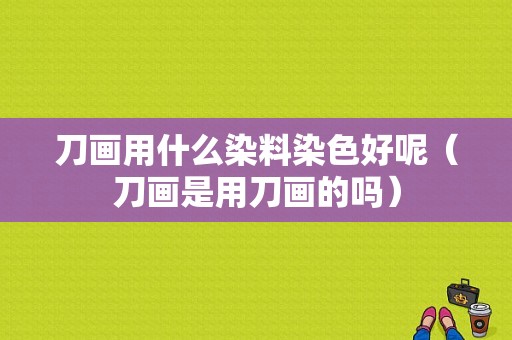 刀画用什么染料染色好呢（刀画是用刀画的吗）